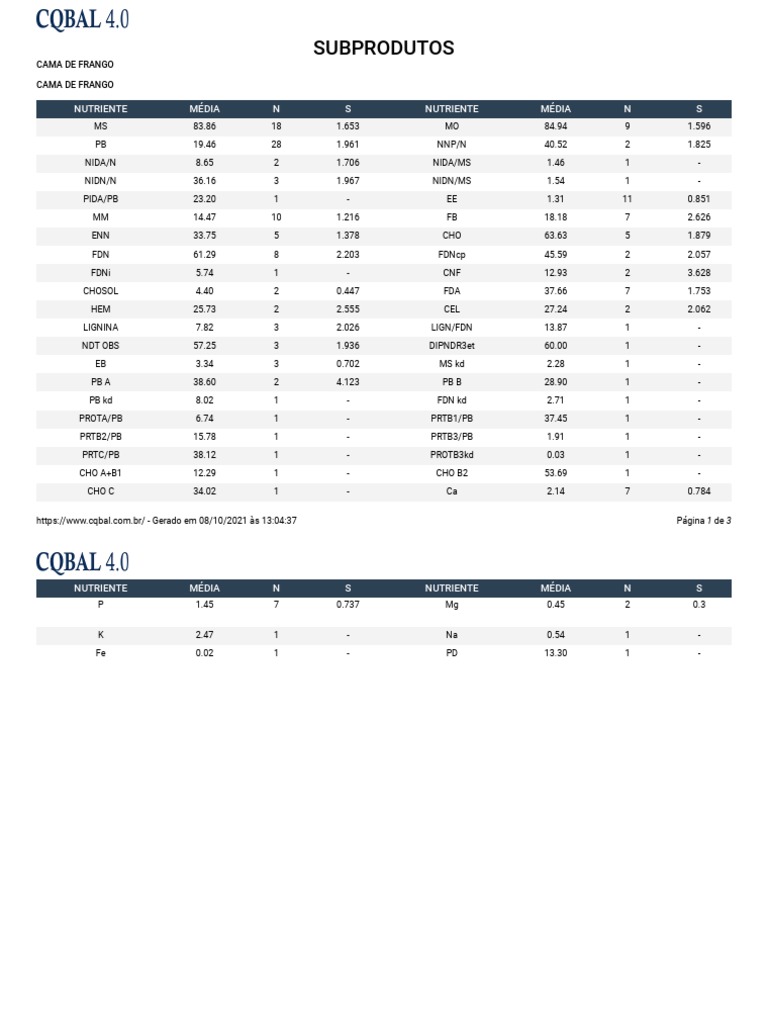 CQBAL 4.0

SUBPRODUTOS

CAMA DE FRANGO

CAMA DE FRANGO

| NUTRIENTE | MÉDIA | N | S | NUTRIENTE | MÉDIA | N | S |
|---|---|---|---|---|---|---|---|
| MS | 83.86 | 18 | 1.653 | MO | 84.94 | 9 | 1.596 |
| PB | 19.46 | 28 | 1.961 | NNP/N | 40.52 | 2 | 1.825 |
| NIDA/N | 8.65 | 2 | 1.706 | NIDA/MS | 1.46 | 1 | - |
| NIDN/N | 36.16 | 3 | 1.967 | NIDN/MS | 1.54 | 1 | - |
| PIDA/PB | 23.20 | 1 | - | EE | 1.31 | 11 | 0.851 |
| MM | 14.47 | 10 | 1.216 | FB | 18.18 | 7 | 2.626 |
| ENN | 33.75 | 5 | 1.378 | CHO | 63.63 | 5 | 1.879 |
| FDN | 61.29 | 8 | 2.203 | FDNcp | 45.59 | 2 | 2.057 |
| FDNi | 5.74 | 1 | - | CNF | 12.93 | 2 | 3.628 |
| CHOSOL | 4.40 | 2 | 0.447 | FDA | 37.66 | 7 | 1.753 |
| HEM | 25.73 | 2 | 2.555 | CEL | 27.24 | 2 | 2.062 |
| LIGNINA | 7.82 | 3 | 2.026 | LIGN/FDN | 13.87 | 1 | - |
| NDT OBS | 57.25 | 3 | 1.936 | DIPNDR3et | 60.00 | 1 | - |
| EB | 3.34 | 3 | 0.702 | MS kd | 2.28 | 1 | - |
| PB A | 38.60 | 2 | 4.123 | PB B | 28.90 | 1 | - |
| PB kd | 8.02 | 1 | - | FDN kd | 2.71 | 1 | - |
| PROTA/PB | 6.74 | 1 | - | PRTB1/PB | 37.45 | 1 | - |
| PRTB2/PB | 15.78 | 1 | - | PRTB3/PB | 1.91 | 1 | - |
| PRTC/PB | 38.12 | 1 | - | PROTB3kd | 0.03 | 1 | - |
| CHO A+B1 | 12.29 | 1 | - | CHO B2 | 53.69 | 1 | - |
| CHO C | 34.02 | 1 | - | Ca | 2.14 | 7 | 0.784 |

https://www.cqbal.com.br/ - Gerado em 08/10/2021 às 13:04:37

Página 1 de 3

CQBAL 4.0

| NUTRIENTE | MÉDIA | N | S | NUTRIENTE | MÉDIA | N | S |
|---|---|---|---|---|---|---|---|
| P | 1.45 | 7 | 0.737 | Mg | 0.45 | 2 | 0.3 |
| K | 2.47 | 1 | - | Na | 0.54 | 1 | - |
| Fe | 0.02 | 1 | - | PD | 13.30 | 1 | - |